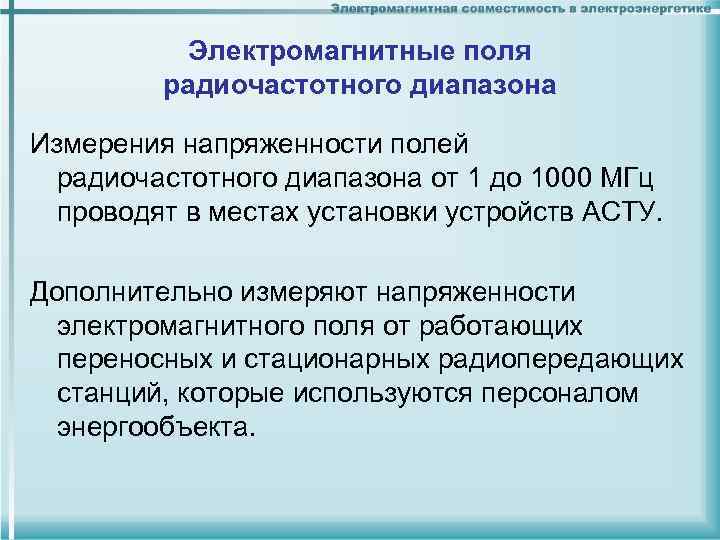 Электромагнитная совместимость в электроэнергетике

Электромагнитные поля радиочастотного диапазона

Измерения напряженности полей радиочастотного диапазона от 1 до 1000 МГц проводят в местах установки устройств АСТУ.

Дополнительно измеряют напряженности электромагнитного поля от работающих переносных и стационарных радиопередающих станций, которые используются персоналом энергообъекта.